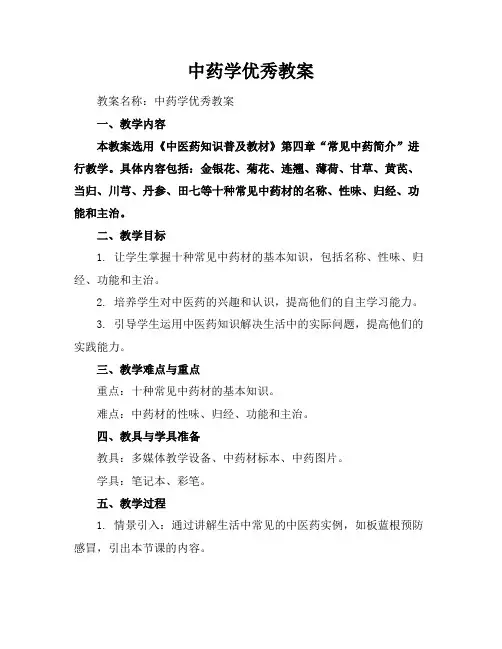 中药学优秀教案

教案名称：中药学优秀教案

一、教学内容

本教案选用《中医药知识普及教材》第四章“常见中药简介”进行教学。具体内容包括：金银花、菊花、连翘、薄荷、甘草、黄芪、当归、川芎、丹参、田七等十种常见中药材的名称、性味、归经、功能和主治。

二、教学目标

1. 让学生掌握十种常见中药材的基本知识，包括名称、性味、归经、功能和主治。

2. 培养学生对中医药的兴趣和认识，提高他们的自主学习能力。

3. 引导学生运用中医药知识解决生活中的实际问题，提高他们的实践能力。

三、教学难点与重点

重点：十种常见中药材的基本知识。

难点：中药材的性味、归经、功能和主治。

四、教具与学具准备

教具：多媒体教学设备、中药材标本、中药图片。

学具：笔记本、彩笔。

五、教学过程

1. 情景引入：通过讲解生活中常见的中医药实例，如板蓝根预防感冒，引出本节课的内容。